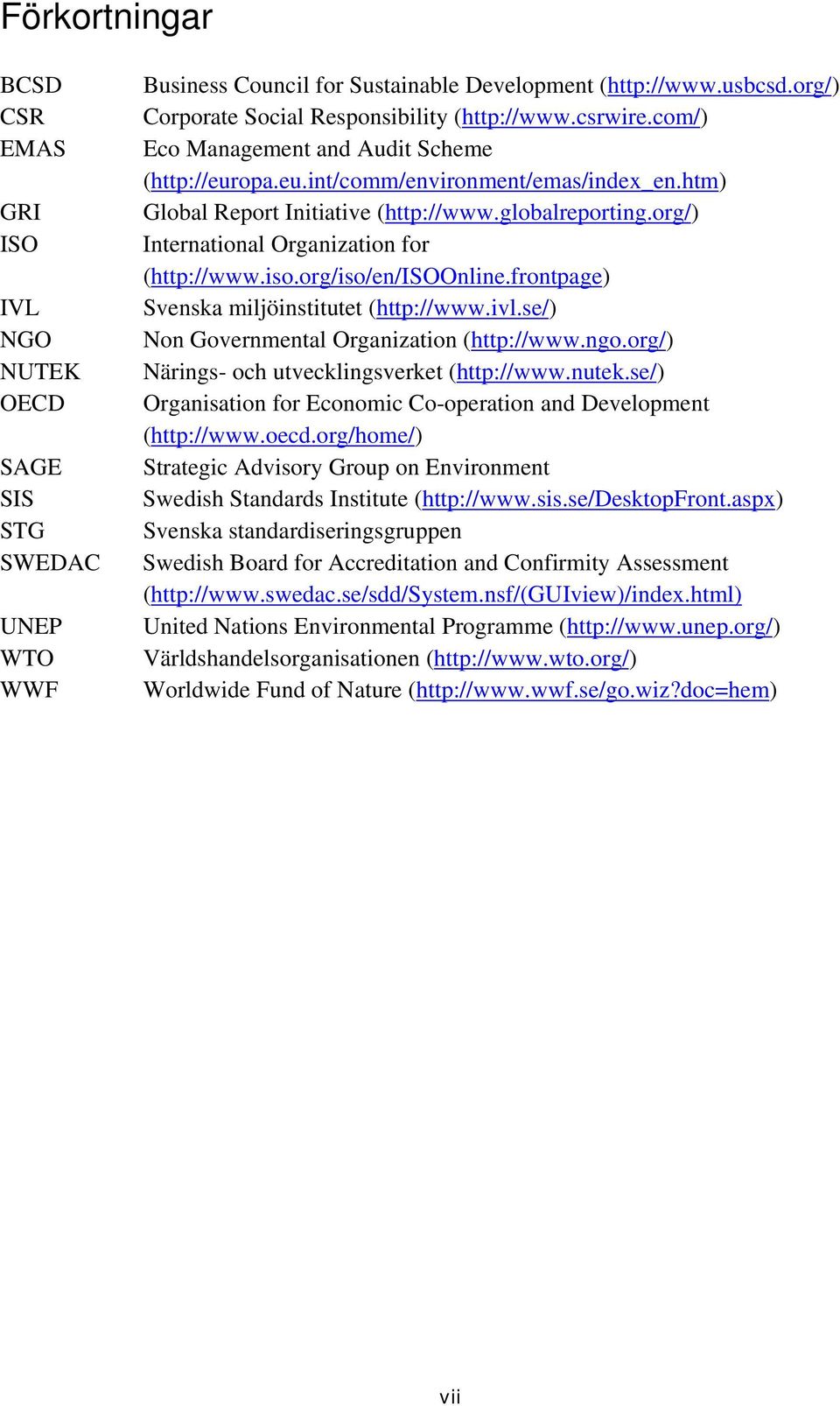 Förkortningar

| | |
|---|---|
| BCSD | Business Council for Sustainable Development (http://www.usbcsd.org/) |
| CSR | Corporate Social Responsibility (http://www.csrwire.com/) |
| EMAS | Eco Management and Audit Scheme (http://europa.eu.int/comm/environment/emas/index_en.htm) |
| GRI | Global Report Initiative (http://www.globalreporting.org/) |
| ISO | International Organization for (http://www.iso.org/iso/en/ISOOnline.frontpage) |
| IVL | Svenska miljöinstitutet (http://www.ivl.se/) |
| NGO | Non Governmental Organization (http://www.ngo.org/) |
| NUTEK | Närings- och utvecklingsverket (http://www.nutek.se/) |
| OECD | Organisation for Economic Co-operation and Development (http://www.oecd.org/home/) |
| SAGE | Strategic Advisory Group on Environment |
| SIS | Swedish Standards Institute (http://www.sis.se/DesktopFront.aspx) |
| STG | Svenska standardiseringsgruppen |
| SWEDAC | Swedish Board for Accreditation and Confirmity Assessment (http://www.swedac.se/sdd/System.nsf/(GUIview)/index.html) |
| UNEP | United Nations Environmental Programme (http://www.unep.org/) |
| WTO | Världshandelsorganisationen (http://www.wto.org/) |
| WWF | Worldwide Fund of Nature (http://www.wwf.se/go.wiz?doc=hem) |

vii